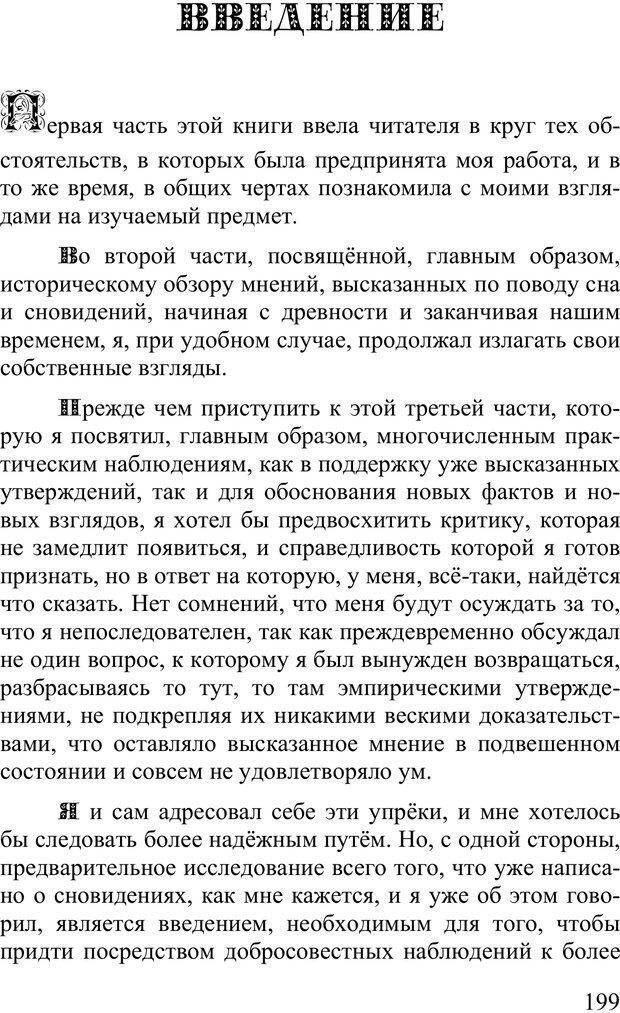 ВВЕДЕНИЕ

Первая часть этой книги ввела читателя в круг тех обстоятельств, в которых была предпринята моя работа, и в то же время, в общих чертах познакомила с моими взглядами на изучаемый предмет.

Во второй части, посвящённой, главным образом, историческому обзору мнений, высказанных по поводу сна и сновидений, начиная с древности и заканчивая нашим временем, я, при удобном случае, продолжал излагать свои собственные взгляды.

Прежде чем приступить к этой третьей части, которую я посвятил, главным образом, многочисленным практическим наблюдениям, как в поддержку уже высказанных утверждений, так и для обоснования новых фактов и новых взглядов, я хотел бы предвосхитить критику, которая не замедлит появиться, и справедливость которой я готов признать, но в ответ на которую, у меня, всё-таки, найдётся что сказать. Нет сомнений, что меня будут осуждать за то, что я непоследователен, так как преждевременно обсуждал не один вопрос, к которому я был вынужден возвращаться, разбрасываясь то тут, то там эмпирическими утверждениями, не подкрепляя их никакими вескими доказательствами, что оставляло высказанное мнение в подвешенном состоянии и совсем не удовлетворяло ум.

Я и сам адресовал себе эти упрёки, и мне хотелось бы следовать более надёжным путём. Но, с одной стороны, предварительное исследование всего того, что уже написано о сновидениях, как мне кажется, и я уже об этом говорил, является введением, необходимым для того, чтобы придти посредством добросовестных наблюдений к более

199